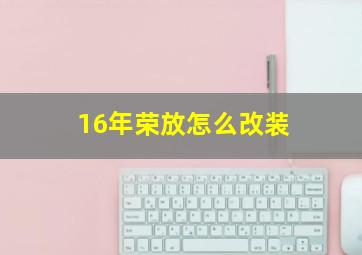 16年荣放怎么改装